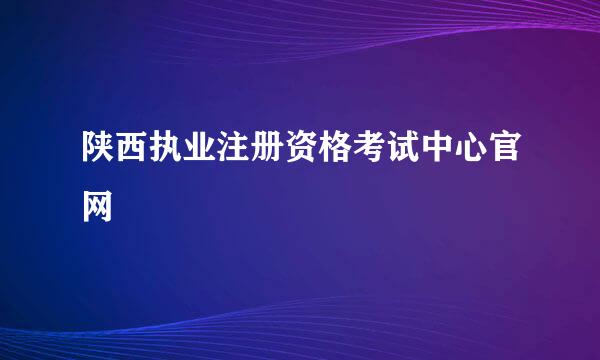 陕西执业注册资格考试中心官网